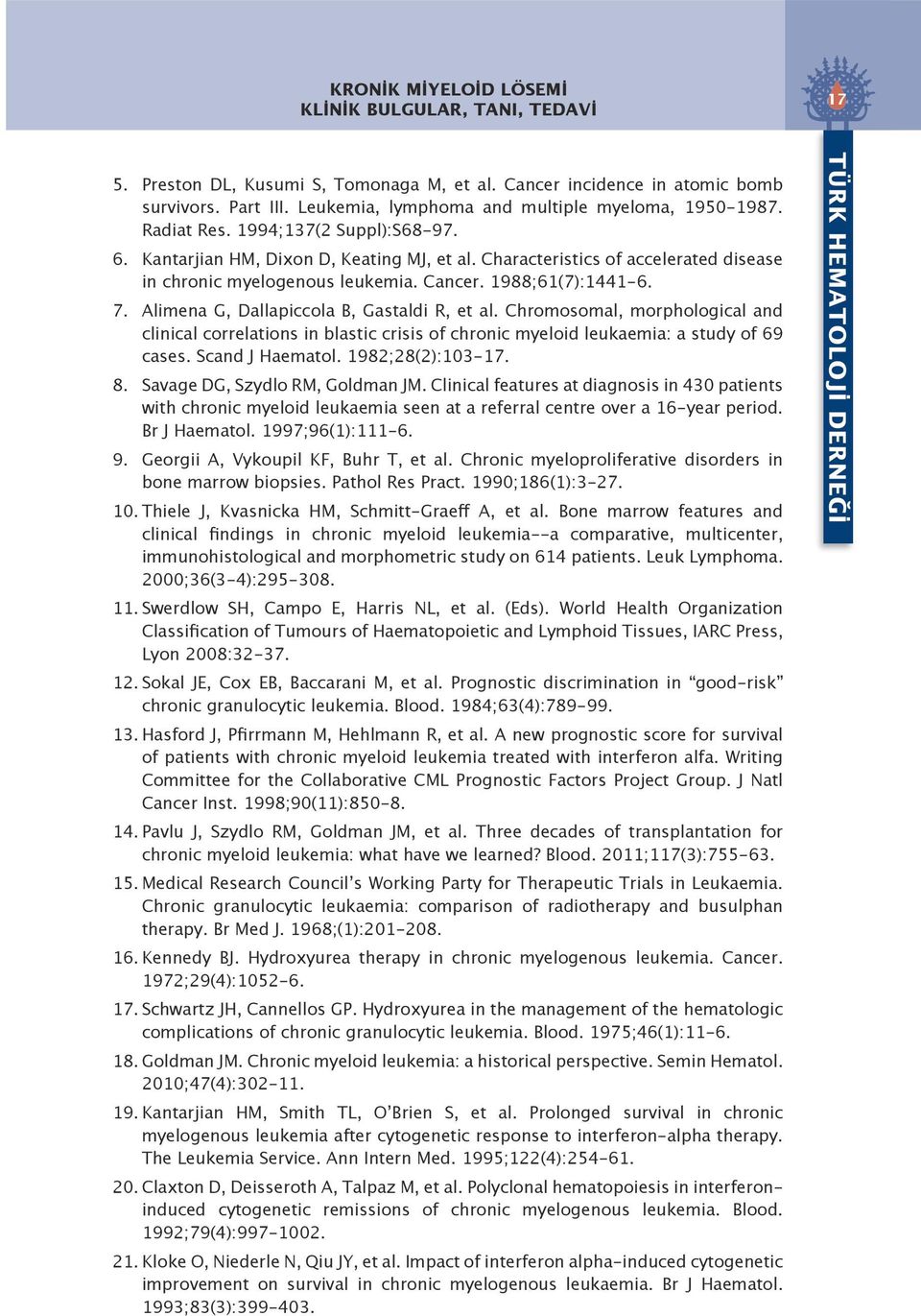 KRONİK MİYELOİD LÖSEMİ
KLİNİK BULGULAR, TANI, TEDAVİ

17

TÜRK HEMATOLOJİ DERNEĞİ

5. Preston DL, Kusumi S, Tomonaga M, et al. Cancer incidence in atomic bomb survivors. Part III. Leukemia, lymphoma and multiple myeloma, 1950-1987. Radiat Res. 1994;137(2 Suppl):S68-97.

6. Kantarjian HM, Dixon D, Keating MJ, et al. Characteristics of accelerated disease in chronic myelogenous leukemia. Cancer. 1988;61(7):1441-6.

7. Alimena G, Dallapiccola B, Gastaldi R, et al. Chromosomal, morphological and clinical correlations in blastic crisis of chronic myeloid leukaemia: a study of 69 cases. Scand J Haematol. 1982;28(2):103-17.

8. Savage DG, Szydlo RM, Goldman JM. Clinical features at diagnosis in 430 patients with chronic myeloid leukaemia seen at a referral centre over a 16-year period. Br J Haematol. 1997;96(1):111-6.

9. Georgii A, Vykoupil KF, Buhr T, et al. Chronic myeloproliferative disorders in bone marrow biopsies. Pathol Res Pract. 1990;186(1):3-27.

10. Thiele J, Kvasnicka HM, Schmitt-Graeff A, et al. Bone marrow features and clinical findings in chronic myeloid leukemia--a comparative, multicenter, immunohistological and morphometric study on 614 patients. Leuk Lymphoma. 2000;36(3-4):295-308.

11. Swerdlow SH, Campo E, Harris NL, et al. (Eds). World Health Organization Classification of Tumours of Haematopoietic and Lymphoid Tissues, IARC Press, Lyon 2008:32-37.

12. Sokal JE, Cox EB, Baccarani M, et al. Prognostic discrimination in “good-risk” chronic granulocytic leukemia. Blood. 1984;63(4):789-99.

13. Hasford J, Pfirrmann M, Hehlmann R, et al. A new prognostic score for survival of patients with chronic myeloid leukemia treated with interferon alfa. Writing Committee for the Collaborative CML Prognostic Factors Project Group. J Natl Cancer Inst. 1998;90(11):850-8.

14. Pavlu J, Szydlo RM, Goldman JM, et al. Three decades of transplantation for chronic myeloid leukemia: what have we learned? Blood. 2011;117(3):755-63.

15. Medical Research Council’s Working Party for Therapeutic Trials in Leukaemia. Chronic granulocytic leukaemia: comparison of radiotherapy and busulphan therapy. Br Med J. 1968;(1):201-208.

16. Kennedy BJ. Hydroxyurea therapy in chronic myelogenous leukemia. Cancer. 1972;29(4):1052-6.

17. Schwartz JH, Cannellos GP. Hydroxyurea in the management of the hematologic complications of chronic granulocytic leukemia. Blood. 1975;46(1):11-6.

18. Goldman JM. Chronic myeloid leukemia: a historical perspective. Semin Hematol. 2010;47(4):302-11.

19. Kantarjian HM, Smith TL, O’Brien S, et al. Prolonged survival in chronic myelogenous leukemia after cytogenetic response to interferon-alpha therapy. The Leukemia Service. Ann Intern Med. 1995;122(4):254-61.

20. Claxton D, Deisseroth A, Talpaz M, et al. Polyclonal hematopoiesis in interferon-induced cytogenetic remissions of chronic myelogenous leukemia. Blood. 1992;79(4):997-1002.

21. Kloke O, Niederle N, Qiu JY, et al. Impact of interferon alpha-induced cytogenetic improvement on survival in chronic myelogenous leukaemia. Br J Haematol. 1993;83(3):399-403.